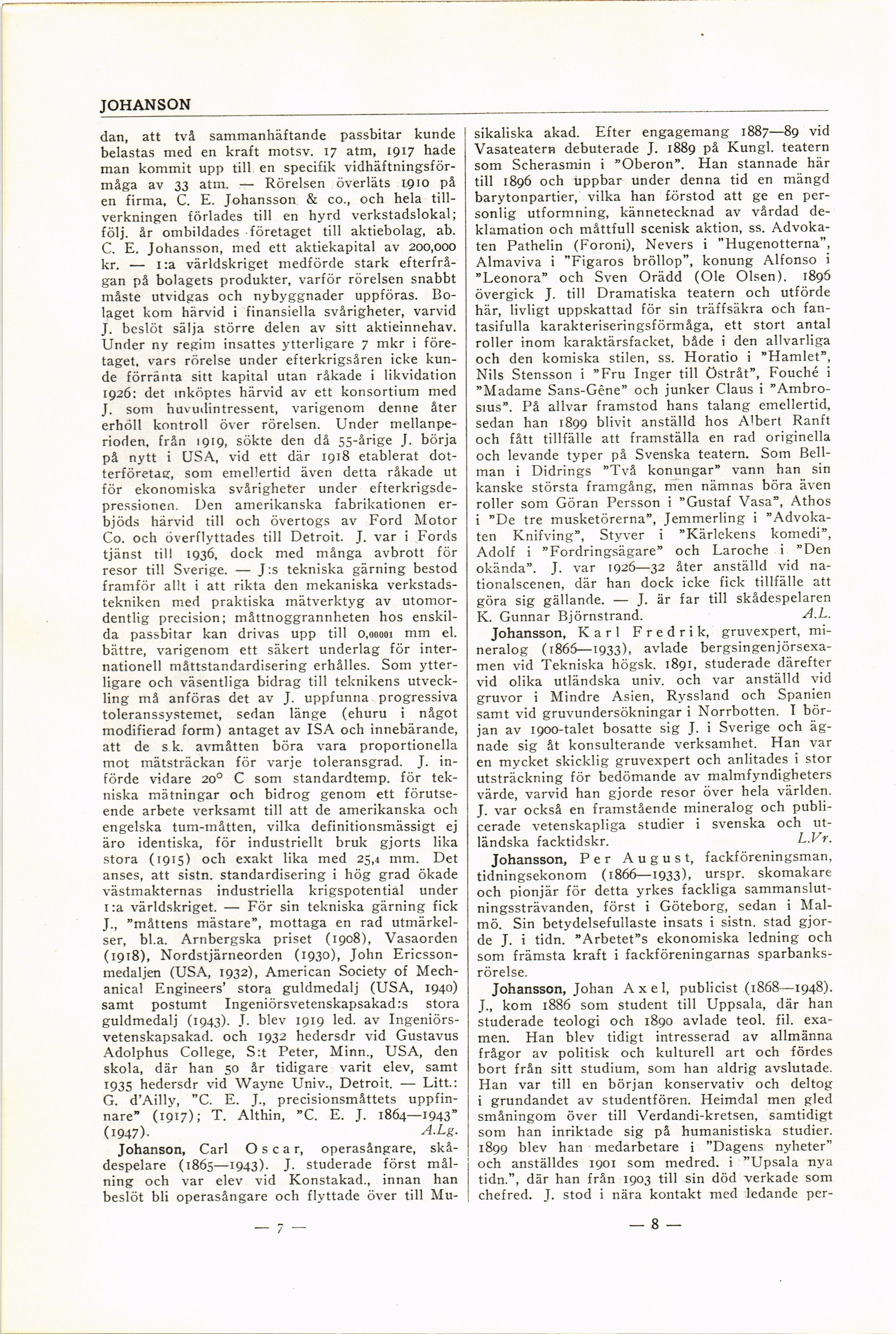 JOHANSON

dan, att två sammanhäftande passbitar kunde belastas med en kraft motsv. 17 atm, 1917 hade man kommit upp till en specifik vidhäftningsförmåga av 33 atm. — Rörelsen överläts 1910 på en firma, C. E. Johansson & co., och hela tillverkningen förlades till en hyrd verkstadslokal; följ. år ombildades företaget till aktiebolag, ab. C. E. Johansson, med ett aktiekapital av 200,000 kr. — 1:a världskriget medförde stark efterfrågan på bolagets produkter, varför rörelsen snabbt måste utvidgas och nybyggnader uppföras. Bolaget kom härvid i finansiella svårigheter, varvid J. beslöt sälja större delen av sitt aktieinnehav. Under ny regim insattes ytterligare 7 mkr i företaget, vars rörelse under efterkrigsåren icke kunde förränta sitt kapital utan råkade i likvidation 1926; det inköptes härvid av ett konsortium med J. som huvudintressent, varigenom denne åter erhöll kontroll över rörelsen. Under mellanperioden, från 1919, sökte den då 55-årige J. börja på nytt i USA, vid ett där 1918 etablerat dotterföretag, som emellertid även detta råkade ut för ekonomiska svårigheter under efterkrigsdepressionen. Den amerikanska fabrikationen erbjöds härvid till och övertogs av Ford Motor Co. och överflyttades till Detroit. J. var i Fords tjänst till 1936, dock med många avbrott för resor till Sverige. — J:s tekniska gärning bestod framför allt i att rikta den mekaniska verkstadstekniken med praktiska mätverktyg av utomordentlig precision; måttnoggrannheten hos enskilda passbitar kan drivas upp till 0,00001 mm el. bättre, varigenom ett säkert underlag för internationell måttstandardisering erhålles. Som ytterligare och väsentliga bidrag till teknikens utveckling må anföras det av J. uppfunna progressiva toleranssystemet, sedan länge (ehuru i något modifierad form) antaget av ISA och innebärande, att de s.k. avmåtten böra vara proportionella mot mätsträckan för varje toleransgrad. J. införde vidare 20° C som standardtemp. för tekniska mätningar och bidrog genom ett förutseende arbete verksamt till att de amerikanska och engelska tum-måtten, vilka definitionsmässigt ej äro identiska, för industriellt bruk gjorts lika stora (1915) och exakt lika med 25,4 mm. Det anses, att sistn. standardisering i hög grad ökade västmakternas industriella krigspotential under 1:a världskriget. — För sin tekniska gärning fick J., "måttens mästare", mottaga en rad utmärkelser, bl.a. Arnbergska priset (1908), Vasaorden (1918), Nordstjärneorden (1930), John Ericssonmedaljen (USA, 1932), American Society of Mechanical Engineers' stora guldmedalj (USA, 1940) samt postumt Ingeniörsvetenskapsakad:s stora guldmedalj (1943). J. blev 1919 led. av Ingeniörsvetenskapsakad. och 1932 hedersdr vid Gustavus Adolphus College, S:t Peter, Minn., USA, den skola, där han 50 år tidigare varit elev, samt 1935 hedersdr vid Wayne Univ., Detroit. — Litt.: G. d'Ailly, "C. E. J., precisionsmåttets uppfinnare" (1917); T. Althin, "C. E. J. 1864—1943" (1947). A.Lg.

Johanson, Carl Oscar, operasångare, skådespelare (1865—1943). J. studerade först målning och var elev vid Konstakad., innan han beslöt bli operasångare och flyttade över till Musikaliska akad. Efter engagemang 1887—89 vid Vasateatern debuterade J. 1889 på Kungl. teatern som Scherasmin i "Oberon". Han stannade här till 1896 och uppbar under denna tid en mängd barytonpartier, vilka han förstod att ge en personlig utformning, kännetecknad av vårdad deklamation och måttfull scenisk aktion, ss. Advokaten Pathelin (Foroni), Nevers i "Hugenotterna", Almaviva i "Figaros bröllop", konung Alfonso i "Leonora" och Sven Orädd (Ole Olsen). 1896 övergick J. till Dramatiska teatern och utförde här, livligt uppskattad för sin träffsäkra och fantasifulla karakteriseringsförmåga, ett stort antal roller inom karaktärsfacket, både i den allvarliga och den komiska stilen, ss. Horatio i "Hamlet", Nils Stensson i "Fru Inger till Östråt", Fouché i "Madame Sans-Gêne" och junker Claus i "Ambrosius". På allvar framstod hans talang emellertid, sedan han 1899 blivit anställd hos Albert Ranft och fått tillfälle att framställa en rad originella och levande typer på Svenska teatern. Som Bellman i Didrings "Två konungar" vann han sin kanske största framgång, men nämnas böra även roller som Göran Persson i "Gustaf Vasa", Athos i "De tre musketörerna", Jemmerling i "Advokaten Knifving", Styver i "Kärlekens komedi", Adolf i "Fordringsägare" och Laroche i "Den okända". J. var 1926—32 åter anställd vid nationalscenen, där han dock icke fick tillfälle att göra sig gällande. — J. är far till skådespelaren K. Gunnar Björnstrand. A.L.

Johansson, Karl Fredrik, gruvexpert, mineralog (1866—1933), avlade bergsingenjörsexamen vid Tekniska högsk. 1891, studerade därefter vid olika utländska univ. och var anställd vid gruvor i Mindre Asien, Ryssland och Spanien samt vid gruvundersökningar i Norrbotten. I början av 1900-talet bosatte sig J. i Sverige och ägnade sig åt konsulterande verksamhet. Han var en mycket skicklig gruvexpert och anlitades i stor utsträckning för bedömande av malmfyndigheters värde, varvid han gjorde resor över hela världen. J. var också en framstående mineralog och publicerade vetenskapliga studier i svenska och utländska facktidskr. L.Vr.

Johansson, Per August, fackföreningsman, tidningsekonom (1866—1933), urspr. skomakare och pionjär för detta yrkes fackliga sammanslutningssträvanden, först i Göteborg, sedan i Malmö. Sin betydelsefullaste insats i sistn. stad gjorde J. i tidn. "Arbetet"s ekonomiska ledning och som främsta kraft i fackföreningarnas sparbanksrörelse.

Johansson, Johan Axel, publicist (1868—1948). J., kom 1886 som student till Uppsala, där han studerade teologi och 1890 avlade teol. fil. examen. Han blev tidigt intresserad av allmänna frågor av politisk och kulturell art och fördes bort från sitt studium, som han aldrig avslutade. Han var till en början konservativ och deltog i grundandet av studentfören. Heimdal men gled småningom över till Verdandi-kretsen, samtidigt som han inriktade sig på humanistiska studier. 1899 blev han medarbetare i "Dagens nyheter" och anställdes 1901 som medred. i "Upsala nya tidn.", där han från 1903 till sin död verkade som chefred. J. stod i nära kontakt med ledande per-

— 7 —

— 8 —